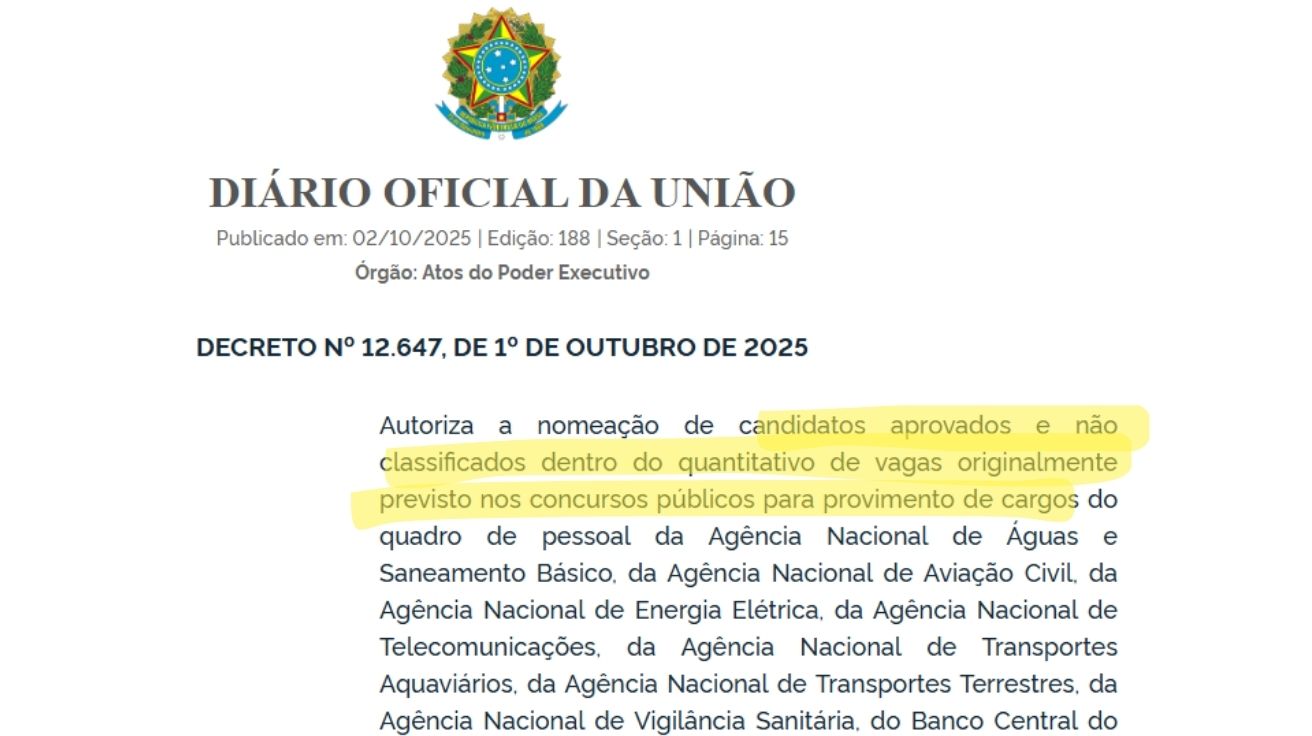 DIÁRIO OFICIAL DA UNIÃO

Publicado em: 02/10/2025 | Edição: 188 | Seção: 1 | Página: 15

Órgão: Atos do Poder Executivo

DECRETO Nº 12.647, DE 1º DE OUTUBRO DE 2025

Autoriza a nomeação de candidatos aprovados e não classificados dentro do quantitativo de vagas originalmente previsto nos concursos públicos para provimento de cargos do quadro de pessoal da Agência Nacional de Águas e Saneamento Básico, da Agência Nacional de Aviação Civil, da Agência Nacional de Energia Elétrica, da Agência Nacional de Telecomunicações, da Agência Nacional de Transportes Aquaviários, da Agência Nacional de Transportes Terrestres, da Agência Nacional de Vigilância Sanitária, do Banco Central do